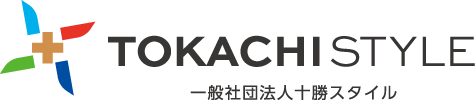 TOKACHI STYLE
一般社団法人十勝スタイル